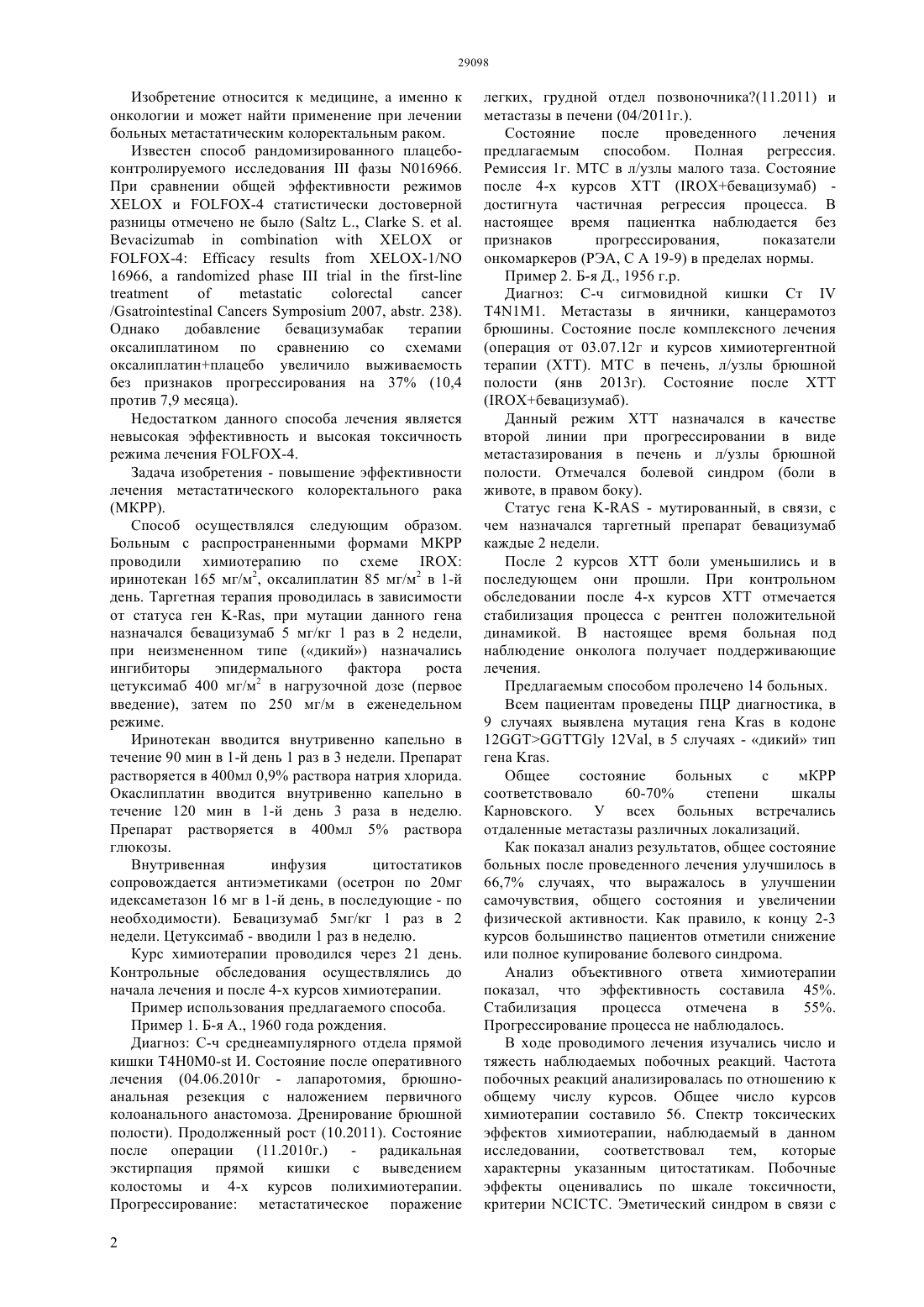 29098

Изобретение относится к медицине, а именно к онкологии и может найти применение при лечении больных метастатическим колоректальным раком.

Известен способ рандомизированного плацебо-контролируемого исследования III фазы N016966. При сравнении общей эффективности режимов XELOX и FOLFOX-4 статистически достоверной разницы отмечено не было (Saltz L., Clarke S. et al. Bevacizumab in combination with XELOX or FOLFOX-4: Efficacy results from XELOX-1/NO 16966, a randomized phase III trial in the first-line treatment of metastatic colorectal cancer /Gsatrointestinal Cancers Symposium 2007, abstr. 238). Однако добавление бевацизумабак терапии оксалиплатином по сравнению со схемами оксалиплатин+плацебо увеличило выживаемость без признаков прогрессирования на 37% (10,4 против 7,9 месяца).

Недостатком данного способа лечения является невысокая эффективность и высокая токсичность режима лечения FOLFOX-4.

Задача изобретения - повышение эффективности лечения метастатического колоректального рака (МКРР).

Способ осуществлялся следующим образом. Больным с распространенными формами МКРР проводили химиотерапию по схеме IROX: иринотекан 165 мг/м$^2$, оксалиплатин 85 мг/м$^2$ в 1-й день. Таргетная терапия проводилась в зависимости от статуса ген K-Ras, при мутации данного гена назначался бевацизумаб 5 мг/кг 1 раз в 2 недели, при неизмененном типе («дикий») назначались ингибиторы эпидермального фактора роста цетуксимаб 400 мг/м$^2$ в нагрузочной дозе (первое введение), затем по 250 мг/м в еженедельном режиме.

Иринотекан вводится внутривенно капельно в течение 90 мин в 1-й день 1 раз в 3 недели. Препарат растворяется в 400мл 0,9% раствора натрия хлорида. Окаслиплатин вводится внутривенно капельно в течение 120 мин в 1-й день 3 раза в неделю. Препарат растворяется в 400мл 5% раствора глюкозы.

Внутривенная инфузия цитостатиков сопровождается антиэметиками (осетрон по 20мг идексаметазон 16 мг в 1-й день, в последующие - по необходимости). Бевацизумаб 5мг/кг 1 раз в 2 недели. Цетуксимаб - вводили 1 раз в неделю.

Курс химиотерапии проводился через 21 день. Контрольные обследования осуществлялись до начала лечения и после 4-х курсов химиотерапии.

Пример использования предлагаемого способа.

Пример 1. Б-я А., 1960 года рождения.

Диагноз: С-ч среднеампулярного отдела прямой кишки T4H0M0-st И. Состояние после оперативного лечения (04.06.2010г - лапаротомия, брюшно-анальная резекция с наложением первичного колоанального анастомоза. Дренирование брюшной полости). Продолженный рост (10.2011). Состояние после операции (11.2010г.) - радикальная экстирпация прямой кишки с выведением колостомы и 4-х курсов полихимиотерапии. Прогрессирование: метастатическое поражение легких, грудной отдел позвоночника?(11.2011) и метастазы в печени (04/2011г.).

Состояние после проведенного лечения предлагаемым способом. Полная регрессия. Ремиссия 1г. МТС в л/узлы малого таза. Состояние после 4-х курсов ХТТ (IROX+бевацизумаб) - достигнута частичная регрессия процесса. В настоящее время пациентка наблюдается без признаков прогрессирования, показатели онкомаркеров (РЭА, С А 19-9) в пределах нормы.

Пример 2. Б-я Д., 1956 г.р.

Диагноз: С-ч сигмовидной кишки Ст IV T4N1M1. Метастазы в яичники, канцерамотоз брюшины. Состояние после комплексного лечения (операция от 03.07.12г и курсов химиотергентной терапии (ХТТ). МТС в печень, л/узлы брюшной полости (янв 2013г). Состояние после ХТТ (IROX+бевацизумаб).

Данный режим ХТТ назначался в качестве второй линии при прогрессировании в виде метастазирования в печень и л/узлы брюшной полости. Отмечался болевой синдром (боли в животе, в правом боку).

Статус гена K-RAS - мутированный, в связи, с чем назначался таргетный препарат бевацизумаб каждые 2 недели.

После 2 курсов ХТТ боли уменьшились и в последующем они прошли. При контрольном обследовании после 4-х курсов ХТТ отмечается стабилизация процесса с рентген положительной динамикой. В настоящее время больная под наблюдение онколога получает поддерживающие лечения.

Предлагаемым способом пролечено 14 больных.

Всем пациентам проведены ПЦР диагностика, в 9 случаях выявлена мутация гена Kras в кодоне 12GGT>GGTTGly 12Val, в 5 случаях - «дикий» тип гена Kras.

Общее состояние больных с мКРР соответствовало 60-70% степени шкалы Карновского. У всех больных встречались отдаленные метастазы различных локализаций.

Как показал анализ результатов, общее состояние больных после проведенного лечения улучшилось в 66,7% случаях, что выражалось в улучшении самочувствия, общего состояния и увеличении физической активности. Как правило, к концу 2-3 курсов большинство пациентов отметили снижение или полное купирование болевого синдрома.

Анализ объективного ответа химиотерапии показал, что эффективность составила 45%. Стабилизация процесса отмечена в 55%. Прогрессирование процесса не наблюдалось.

В ходе проводимого лечения изучались число и тяжесть наблюдаемых побочных реакций. Частота побочных реакций анализировалась по отношению к общему числу курсов. Общее число курсов химиотерапии составило 56. Спектр токсических эффектов химиотерапии, наблюдаемый в данном исследовании, соответствовал тем, которые характерны указанным цитостатикам. Побочные эффекты оценивались по шкале токсичности, критерии NCICTC. Эметический синдром в связи с

2